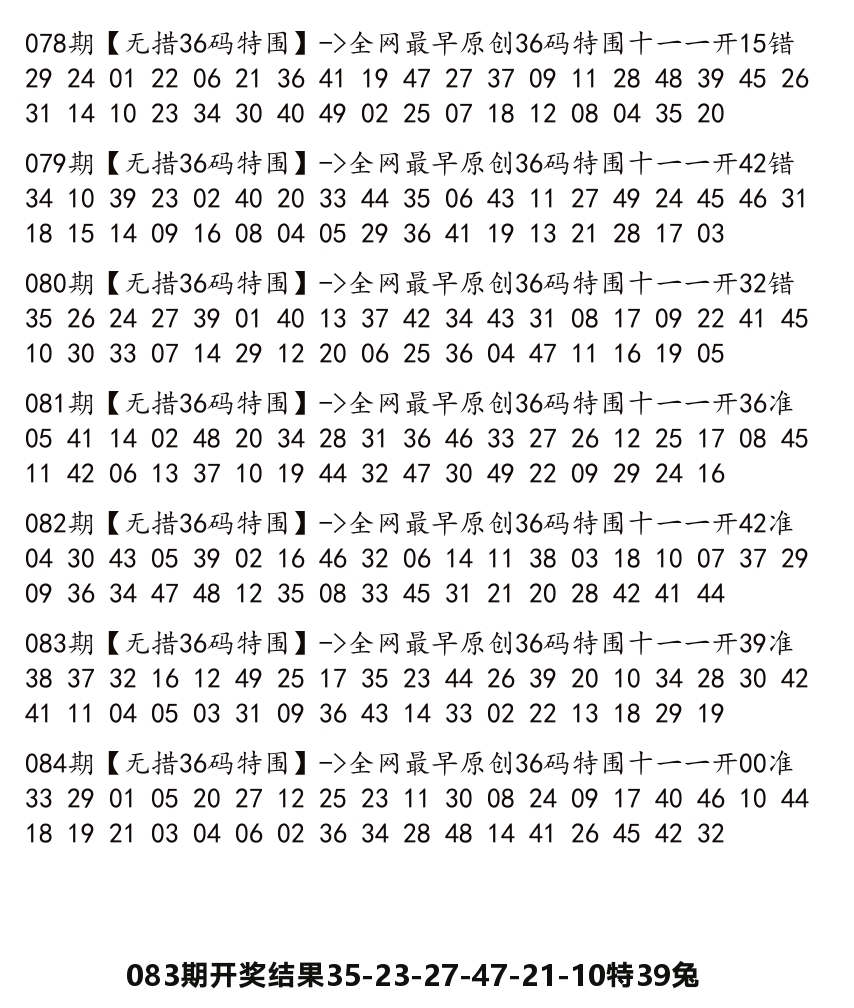 078期【无措36码特围】->全网最早原创36码特围十一一开15错
29 24 01 22 06 21 36 41 19 47 27 37 09 11 28 48 39 45 26 31 14 10 23 34 30 40 49 02 25 07 18 12 08 04 35 20

079期【无措36码特围】->全网最早原创36码特围十一一开42错
34 10 39 23 02 40 20 33 44 35 06 43 11 27 49 24 45 46 31 18 15 14 09 16 08 04 05 29 36 41 19 13 21 28 17 03

080期【无措36码特围】->全网最早原创36码特围十一一开32错
35 26 24 27 39 01 40 13 37 42 34 43 31 08 17 09 22 41 45 10 30 33 07 14 29 12 20 06 25 36 04 47 11 16 19 05

081期【无措36码特围】->全网最早原创36码特围十一一开36准
05 41 14 02 48 20 34 28 31 36 46 33 27 26 12 25 17 08 45 11 42 06 13 37 10 19 44 32 47 30 49 22 09 29 24 16

082期【无措36码特围】->全网最早原创36码特围十一一开42准
04 30 43 05 39 02 16 46 32 06 14 11 38 03 18 10 07 37 29 09 36 34 47 48 12 35 08 33 45 31 21 20 28 42 41 44

083期【无措36码特围】->全网最早原创36码特围十一一开39准
38 37 32 16 12 49 25 17 35 23 44 26 39 20 10 34 28 30 42 41 11 04 05 03 31 09 36 43 14 33 02 22 13 18 29 19

084期【无措36码特围】->全网最早原创36码特围十一一开00准
33 29 01 05 20 27 12 25 23 11 30 08 24 09 17 40 46 10 44 18 19 21 03 04 06 02 36 34 28 48 14 41 26 45 42 32

083期开奖结果35-23-27-47-21-10特39兔